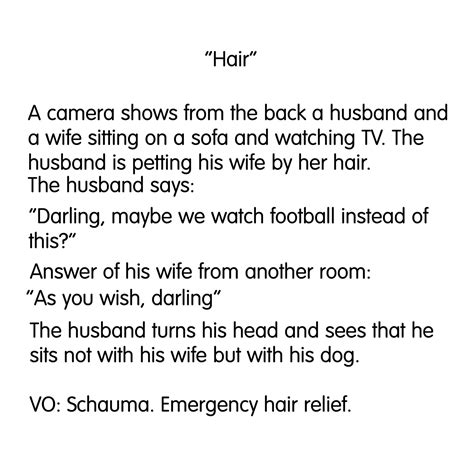 "Hair"

A camera shows from the back a husband and a wife sitting on a sofa and watching TV. The husband is petting his wife by her hair.

The husband says:

"Darling, maybe we watch football instead of this?"

Answer of his wife from another room:

"As you wish, darling"

The husband turns his head and sees that he sits not with his wife but with his dog.

VO: Schauma. Emergency hair relief.